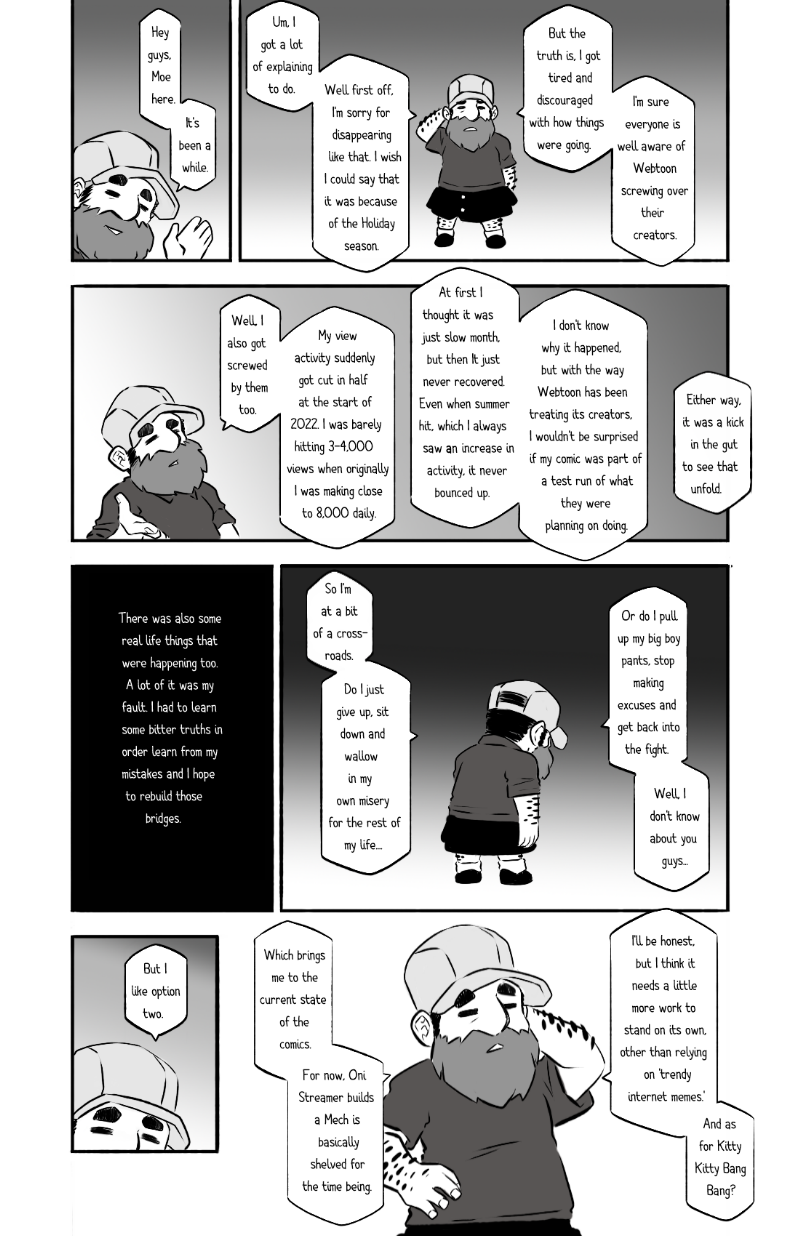 Hey guys, Moe here.

It's been a while.

Um, I got a lot of explaining to do.

Well, first off, I'm sorry for disappearing like that. I wish I could say that it was because of the Holiday season.

But the truth is, I got tired and discouraged with how things were going.

I'm sure everyone is well aware of Webtoon screwing over their creators.

Well, I also got screwed by them too.

My view activity suddenly got cut in half at the start of 2022. I was barely hitting 3-4,000 views when originally I was making close to 8,000 daily.

At first I thought it was just slow month, but then It just never recovered. Even when summer hit, which I always saw an increase in activity, it never bounced up.

I don't know why it happened, but with the way Webtoon has been treating its creators, I wouldn't be surprised if my comic was part of a test run of what they were planning on doing.

Either way, it was a kick in the gut to see that unfold.

There was also some real life things that were happening too. A lot of it was my fault. I had to learn some bitter truths in order learn from my mistakes and I hope to rebuild those bridges.

So I'm at a bit of a cross-roads.

Do I just give up, sit down and wallow in my own misery for the rest of my life...

Or do I pull up my big boy pants, stop making excuses and get back into the fight.

Well, I don't know about you guys...

But I like option two.

Which brings me to the current state of the comics.

For now, Oni Streamer builds a Mech is basically shelved for the time being.

I'll be honest, but I think it needs a little more work to stand on its own, other than relying on 'trendy internet memes.'

And as for Kitty Kitty Bang Bang?